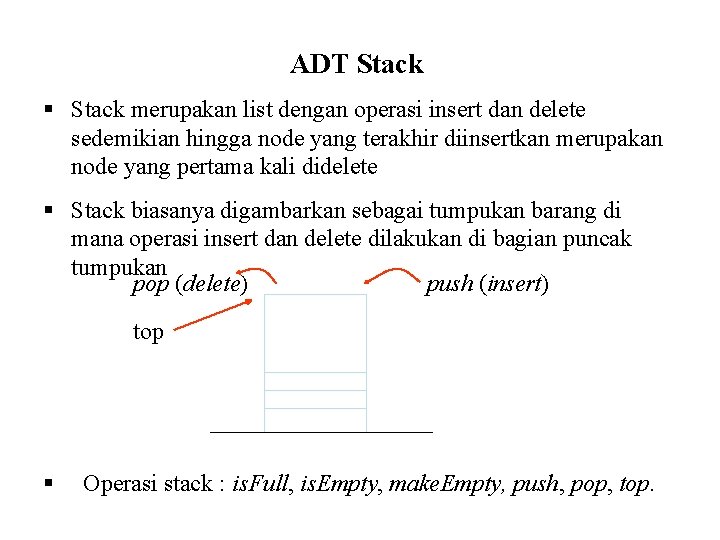 ADT Stack

▪ Stack merupakan list dengan operasi insert dan delete sedemikian hingga node yang terakhir diinsertkan merupakan node yang pertama kali didelete

▪ Stack biasanya digambarkan sebagai tumpukan barang di mana operasi insert dan delete dilakukan di bagian puncak tumpukan

pop (delete)

push (insert)

top

▪ Operasi stack : isFull, isEmpty, makeEmpty, push, pop, top.